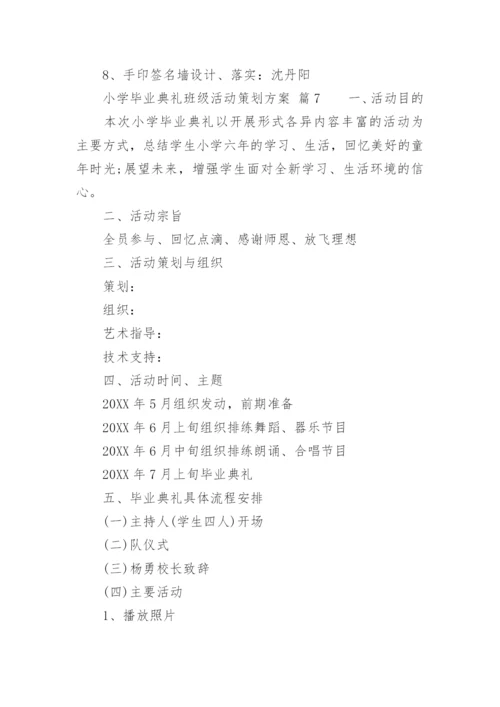 8、手印签名墙设计、落实：沈丹阳

小学毕业典礼班级活动策划方案 篇7　　一、活动目的

本次小学毕业典礼以开展形式各异内容丰富的活动为主要方式，总结学生小学六年的学习、生活，回忆美好的童年时光;展望未来，增强学生面对全新学习、生活环境的信心。

二、活动宗旨

全员参与、回忆点滴、感谢师恩、放飞理想

三、活动策划与组织

策划：

组织：

艺术指导：

技术支持：

四、活动时间、主题

20XX年5月组织发动，前期准备

20XX年6月上旬组织排练舞蹈、器乐节目

20XX年6月中旬组织排练朗诵、合唱节目

20XX年7月上旬毕业典礼

五、毕业典礼具体流程安排

(一)主持人(学生四人)开场

(二)队仪式

(三)杨勇校长致辞

(四)主要活动

1、播放照片